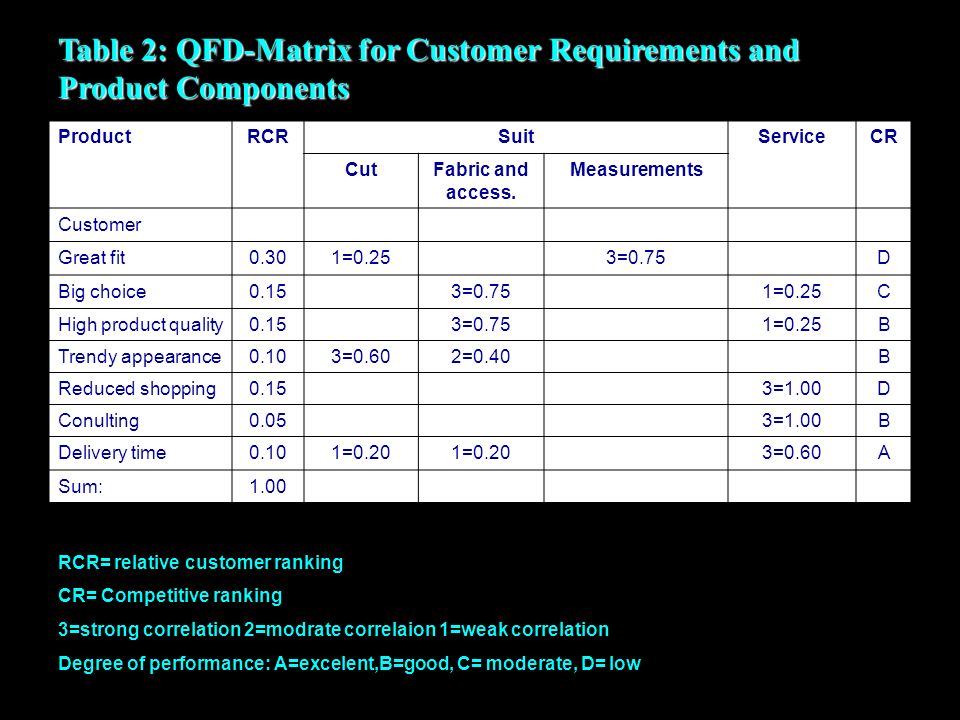 Table 2: QFD-Matrix for Customer Requirements and Product Components

| Product | RCR | Suit | | | Service | CR |
|---|---|---|---|---|---|---|
| | | Cut | Fabric and access. | Measurements | | |
| Customer | | | | | | |
| Great fit | 0.30 | 1=0.25 | | 3=0.75 | | D |
| Big choice | 0.15 | | 3=0.75 | | 1=0.25 | C |
| High product quality | 0.15 | | 3=0.75 | | 1=0.25 | B |
| Trendy appearance | 0.10 | 3=0.60 | 2=0.40 | | | B |
| Reduced shopping | 0.15 | | | | 3=1.00 | D |
| Conulting | 0.05 | | | | 3=1.00 | B |
| Delivery time | 0.10 | 1=0.20 | 1=0.20 | | 3=0.60 | A |
| Sum: | 1.00 | | | | | |

RCR= relative customer ranking

CR= Competitive ranking

3=strong correlation 2=modrate correlaion 1=weak correlation

Degree of performance: A=excelent,B=good, C= moderate, D= low